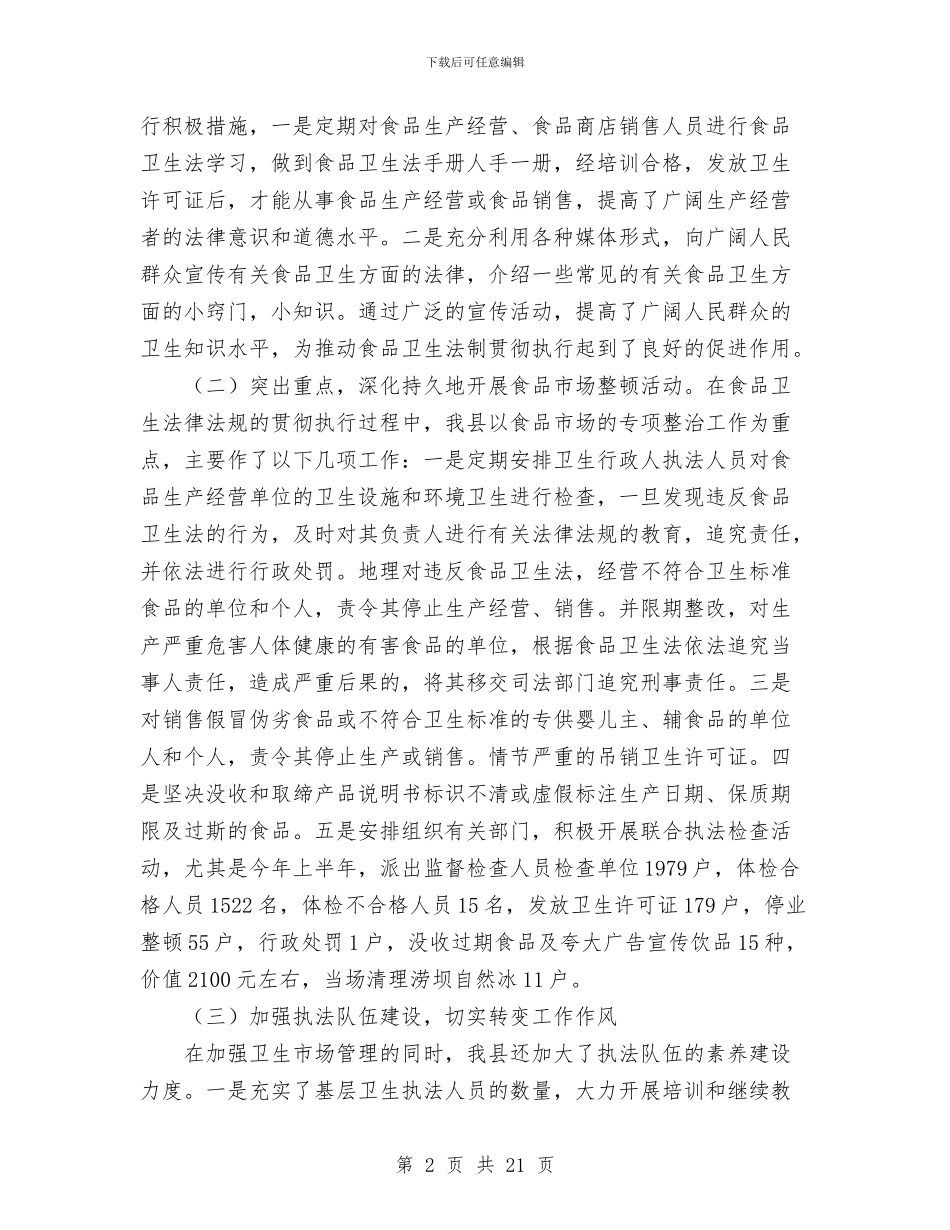 下载后可任意编辑

行积极措施，一是定期对食品生产经营、食品商店销售人员进行食品卫生法学习，做到食品卫生法手册人手一册，经培训合格，发放卫生许可证后，才能从事食品生产经营或食品销售，提高了广阔生产经营者的法律意识和道德水平。二是充分利用各种媒体形式，向广阔人民群众宣传有关食品卫生方面的法律，介绍一些常见的有关食品卫生方面的小窍门，小知识。通过广泛的宣传活动，提高了广阔人民群众的卫生知识水平，为推动食品卫生法制贯彻执行起到了良好的促进作用。

（二）突出重点，深化持久地开展食品市场整顿活动。在食品卫生法律法规的贯彻执行过程中，我县以食品市场的专项整治工作为重点，主要作了以下几项工作：一是定期安排卫生行政人执法人员对食品生产经营单位的卫生设施和环境卫生进行检查，一旦发现违反食品卫生法的行为，及时对其负责人进行有关法律法规的教育，追究责任，并依法进行行政处罚。地理对违反食品卫生法，经营不符合卫生标准食品的单位和个人，责令其停止生产经营、销售。并限期整改，对生产严重危害人体健康的有害食品的单位，根据食品卫生法依法追究当事人责任，造成严重后果的，将其移交司法部门追究刑事责任。三是对销售假冒伪劣食品或不符合卫生标准的专供婴儿主、辅食品的单位人和个人，责令其停止生产或销售。情节严重的吊销卫生许可证。四是坚决没收和取缔产品说明书标识不清或虚假标注生产日期、保质期限及过斯的食品。五是安排组织有关部门，积极开展联合执法检查活动，尤其是今年上半年，派出监督检查人员检查单位1979户，体检合格人员1522名，体检不合格人员15名，发放卫生许可证179户，停业整顿55户，行政处罚1户，没收过期食品及夸大广告宣传饮品15种，价值2100元左右，当场清理涝坝自然冰11户。

（三）加强执法队伍建设，切实转变工作作风

在加强卫生市场管理的同时，我县还加大了执法队伍的素养建设力度。一是充实了基层卫生执法人员的数量，大力开展培训和继续教

第 2 页 共 21 页